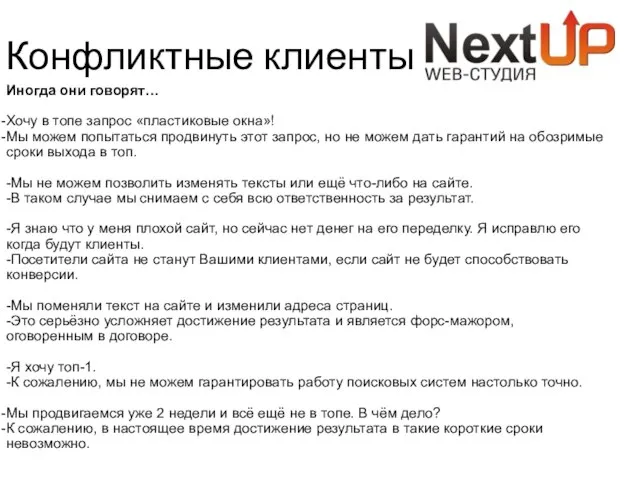 Конфликтные клиенты

NextUP
WEB-СТУДИЯ

Иногда они говорят…

-Хочу в топе запрос «пластиковые окна»!
-Мы можем попытаться продвинуть этот запрос, но не можем дать гарантий на обозримые сроки выхода в топ.

-Мы не можем позволить изменять тексты или ещё что-либо на сайте.
-В таком случае мы снимаем с себя всю ответственность за результат.

-Я знаю что у меня плохой сайт, но сейчас нет денег на его переделку. Я исправлю его когда будут клиенты.
-Посетители сайта не станут Вашими клиентами, если сайт не будет способствовать конверсии.

-Мы поменяли текст на сайте и изменили адреса страниц.
-Это серьёзно усложняет достижение результата и является форс-мажором, оговоренным в договоре.

-Я хочу топ-1.
-К сожалению, мы не можем гарантировать работу поисковых систем настолько точно.

-Мы продвигаемся уже 2 недели и всё ещё не в топе. В чём дело?
-К сожалению, в настоящее время достижение результата в такие короткие сроки невозможно.